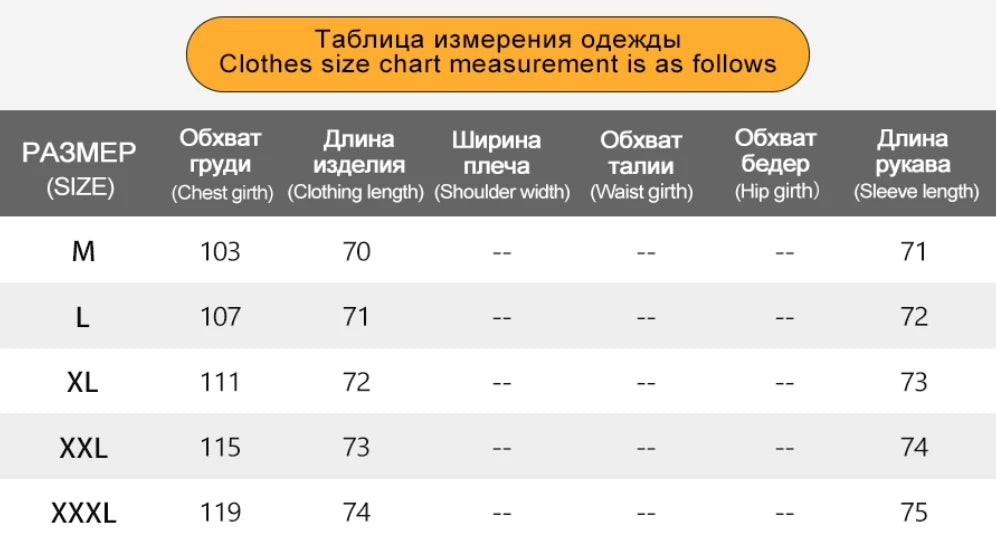 Таблица измерения одежды
Clothes size chart measurement is as follows

| РАЗМЕР (SIZE) | Обхват груди (Chest girth) | Длина изделия (Clothing length) | Ширина плеча (Shoulder width) | Обхват талии (Waist girth) | Обхват бедер (Hip girth) | Длина рукава (Sleeve length) |
|---|---|---|---|---|---|---|
| M | 103 | 70 | -- | -- | -- | 71 |
| L | 107 | 71 | -- | -- | -- | 72 |
| XL | 111 | 72 | -- | -- | -- | 73 |
| XXL | 115 | 73 | -- | -- | -- | 74 |
| XXXL | 119 | 74 | -- | -- | -- | 75 |